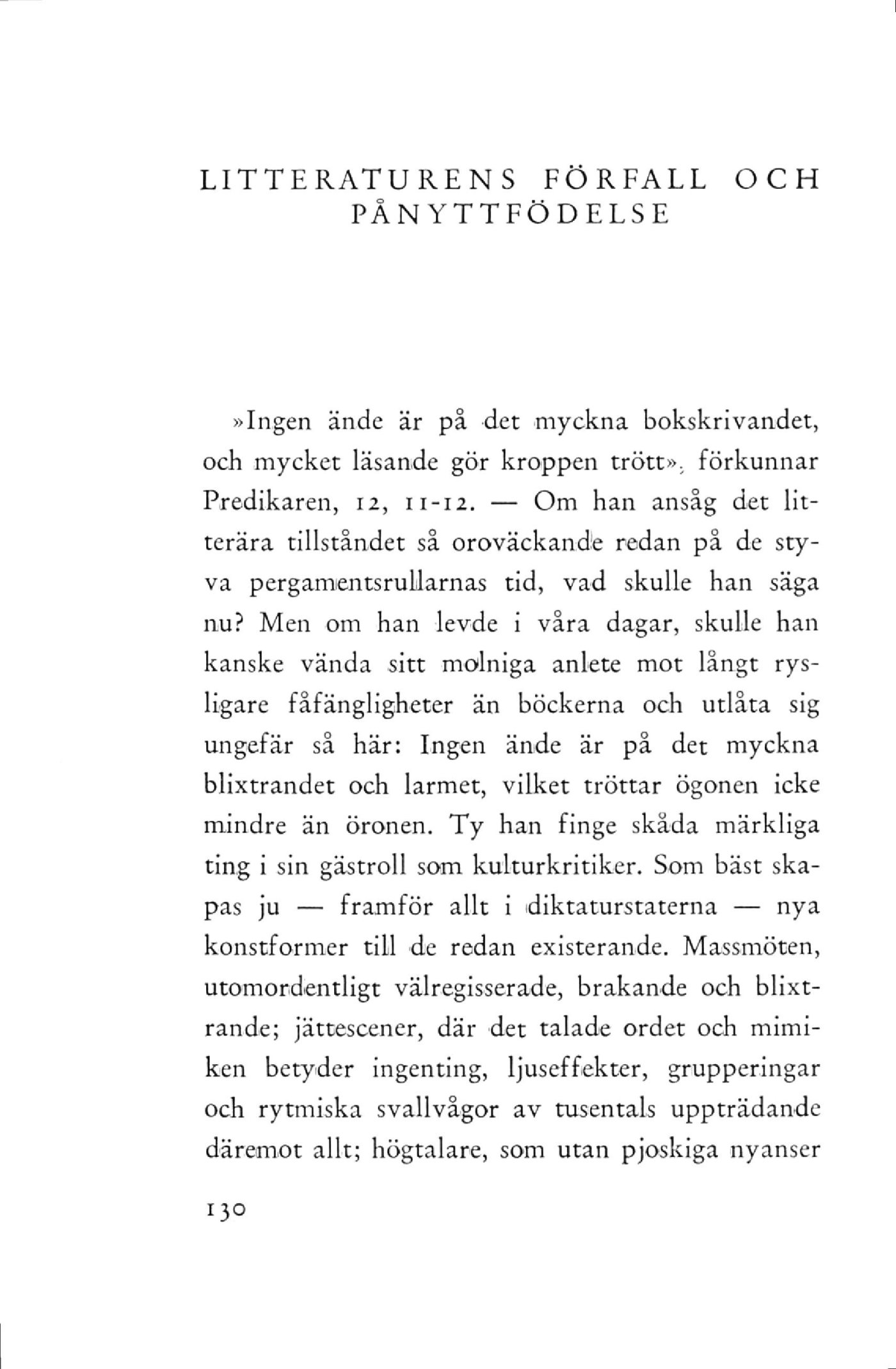 LITTERATURENS FÖRFALL OCH PÅNYTTFÖDELSE

»Ingen ände är på det myckna bokskrivandet, och mycket läsande gör kroppen trött», förkunnar Predikaren, 12, 11-12. — Om han ansåg det litterära tillståndet så oroväckande redan på de styva pergamentsrullarnas tid, vad skulle han säga nu? Men om han levde i våra dagar, skulle han kanske vända sitt molniga anlete mot långt rysligare fåfängligheter än böckerna och utlåta sig ungefär så här: Ingen ände är på det myckna blixtrandet och larmet, vilket tröttar ögonen icke mindre än öronen. Ty han finge skåda märkliga ting i sin gästroll som kulturkritiker. Som bäst skapas ju — framför allt i diktaturstaterna — nya konstformer till de redan existerande. Massmöten, utomordentligt välregisserade, brakande och blixtrande; jättescener, där det talade ordet och mimiken betyder ingenting, ljuseffekter, grupperingar och rytmiska svallvågor av tusentals uppträdande däremot allt; högtalare, som utan pjoskiga nyanser

130